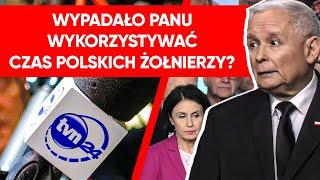 WYPADAŁO PANU WYKORZYSTYWAĆ CZAS POLSKICH ŻOŁNIERZY?

tvn24